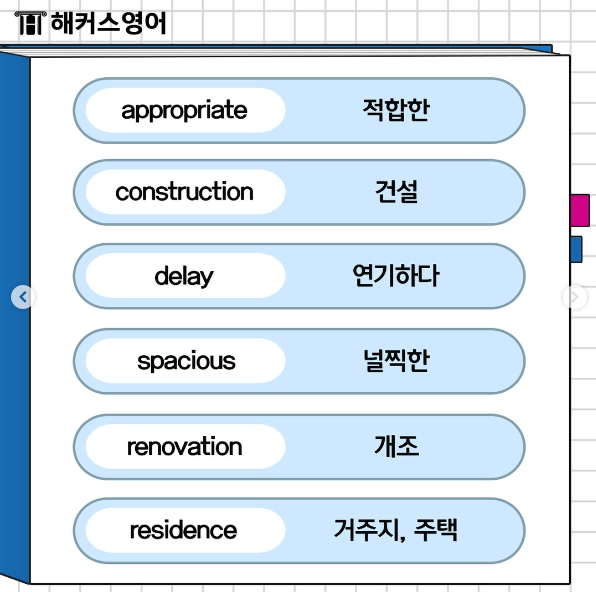 해커스영어

appropriate 적합한

construction 건설

delay 연기하다

spacious 널찍한

renovation 개조

residence 거주지, 주택